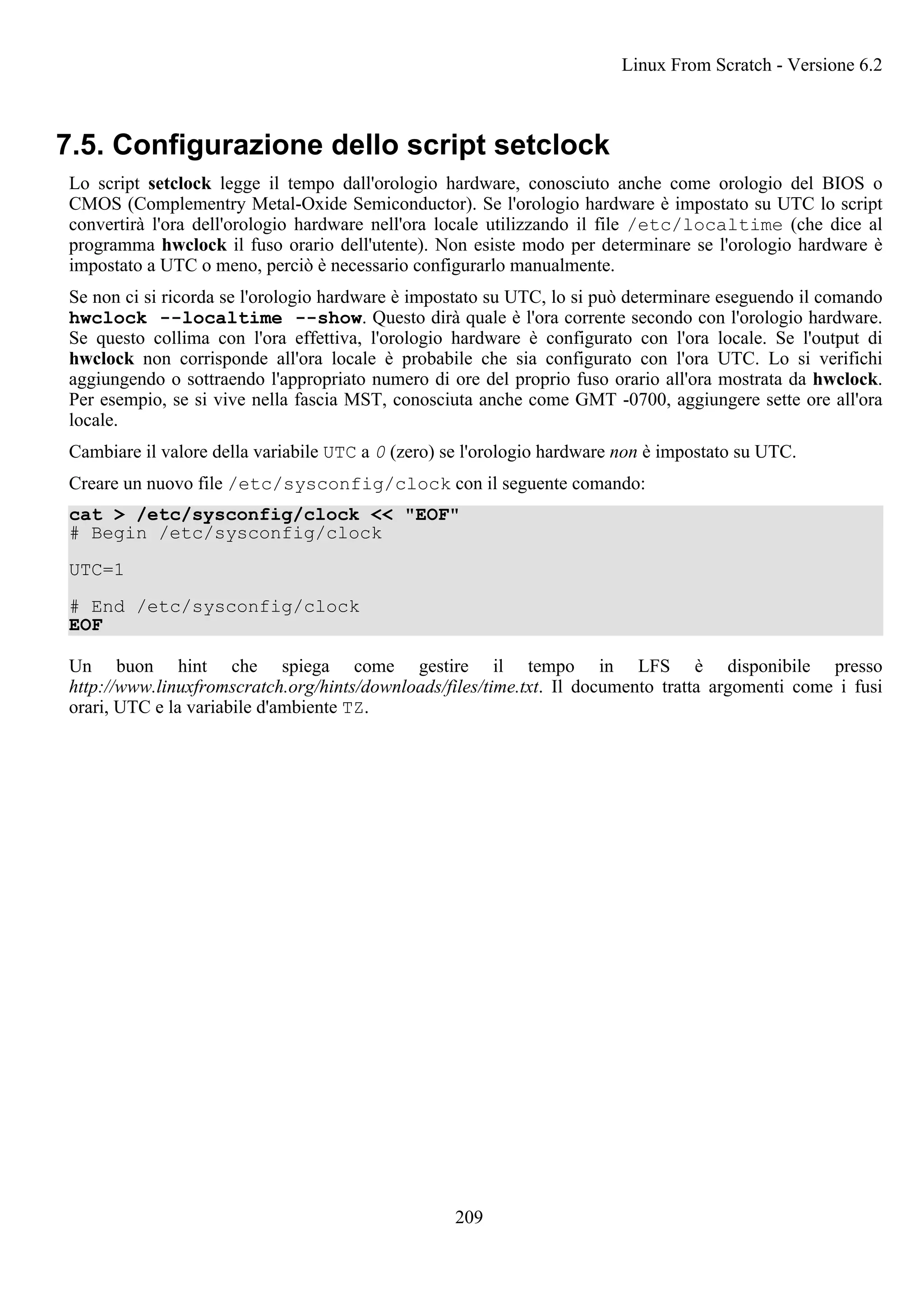 Linux From Scratch - Versione 6.2

7.5. Configurazione dello script setclock

Lo script setclock legge il tempo dall'orologio hardware, conosciuto anche come orologio del BIOS o CMOS (Complementry Metal-Oxide Semiconductor). Se l'orologio hardware è impostato su UTC lo script convertirà l'ora dell'orologio hardware nell'ora locale utilizzando il file /etc/localtime (che dice al programma hwclock il fuso orario dell'utente). Non esiste modo per determinare se l'orologio hardware è impostato a UTC o meno, perciò è necessario configurarlo manualmente.

Se non ci si ricorda se l'orologio hardware è impostato su UTC, lo si può determinare eseguendo il comando hwclock --localtime --show. Questo dirà quale è l'ora corrente secondo con l'orologio hardware. Se questo collima con l'ora effettiva, l'orologio hardware è configurato con l'ora locale. Se l'output di hwclock non corrisponde all'ora locale è probabile che sia configurato con l'ora UTC. Lo si verifichi aggiungendo o sottraendo l'appropriato numero di ore del proprio fuso orario all'ora mostrata da hwclock. Per esempio, se si vive nella fascia MST, conosciuta anche come GMT -0700, aggiungere sette ore all'ora locale.

Cambiare il valore della variabile UTC a 0 (zero) se l'orologio hardware non è impostato su UTC.

Creare un nuovo file /etc/sysconfig/clock con il seguente comando:

cat > /etc/sysconfig/clock << "EOF"
# Begin /etc/sysconfig/clock

UTC=1

# End /etc/sysconfig/clock
EOF

Un buon hint che spiega come gestire il tempo in LFS è disponibile presso http://www.linuxfromscratch.org/hints/downloads/files/time.txt. Il documento tratta argomenti come i fusi orari, UTC e la variabile d'ambiente TZ.

209